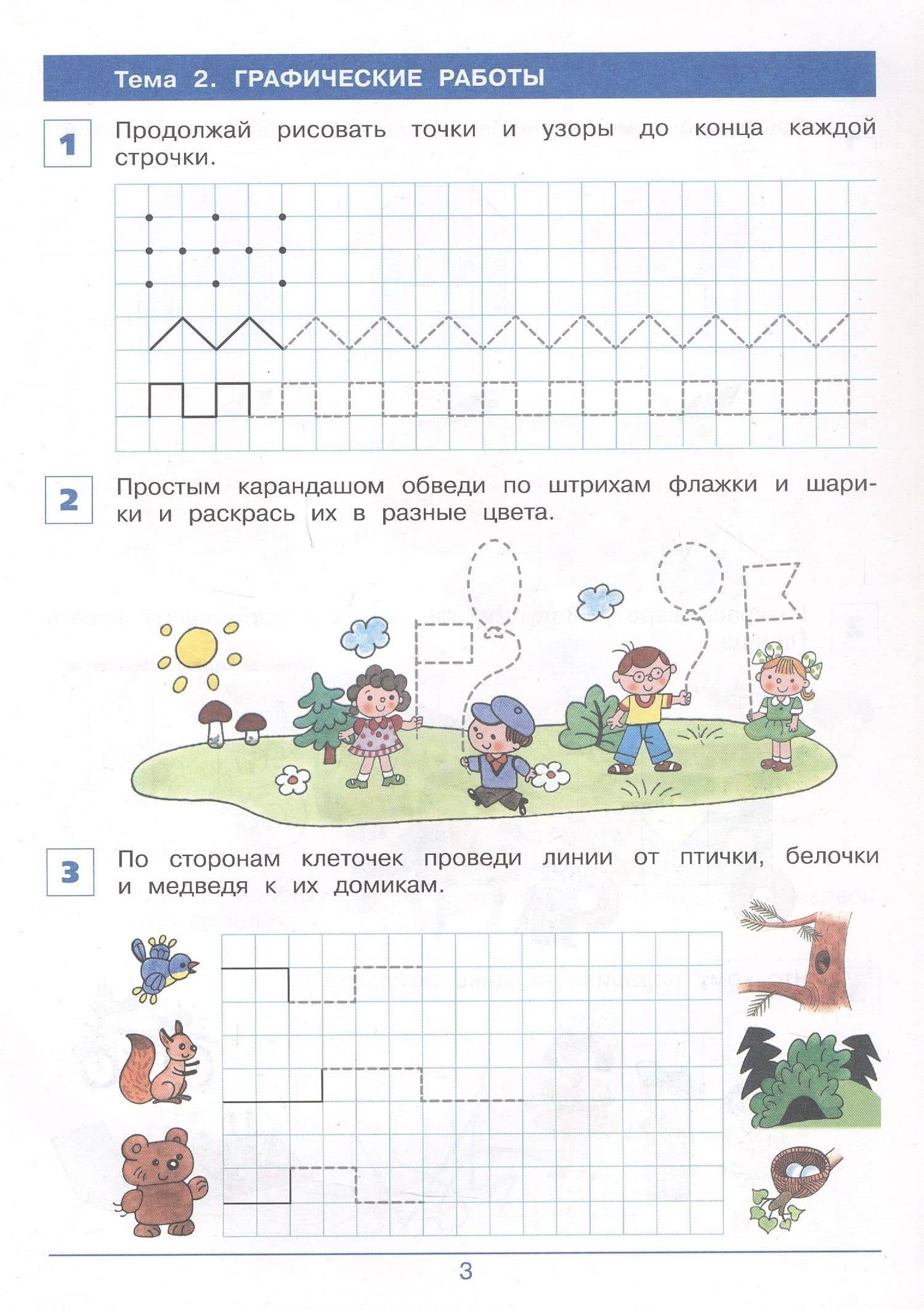 Тема 2. ГРАФИЧЕСКИЕ РАБОТЫ

1 Продолжай рисовать точки и узоры до конца каждой строчки.

2 Простым карандашом обведи по штрихам флажки и шарики и раскрась их в разные цвета.

3 По сторонам клеточек проведи линии от птички, белочки и медведя к их домикам.

3